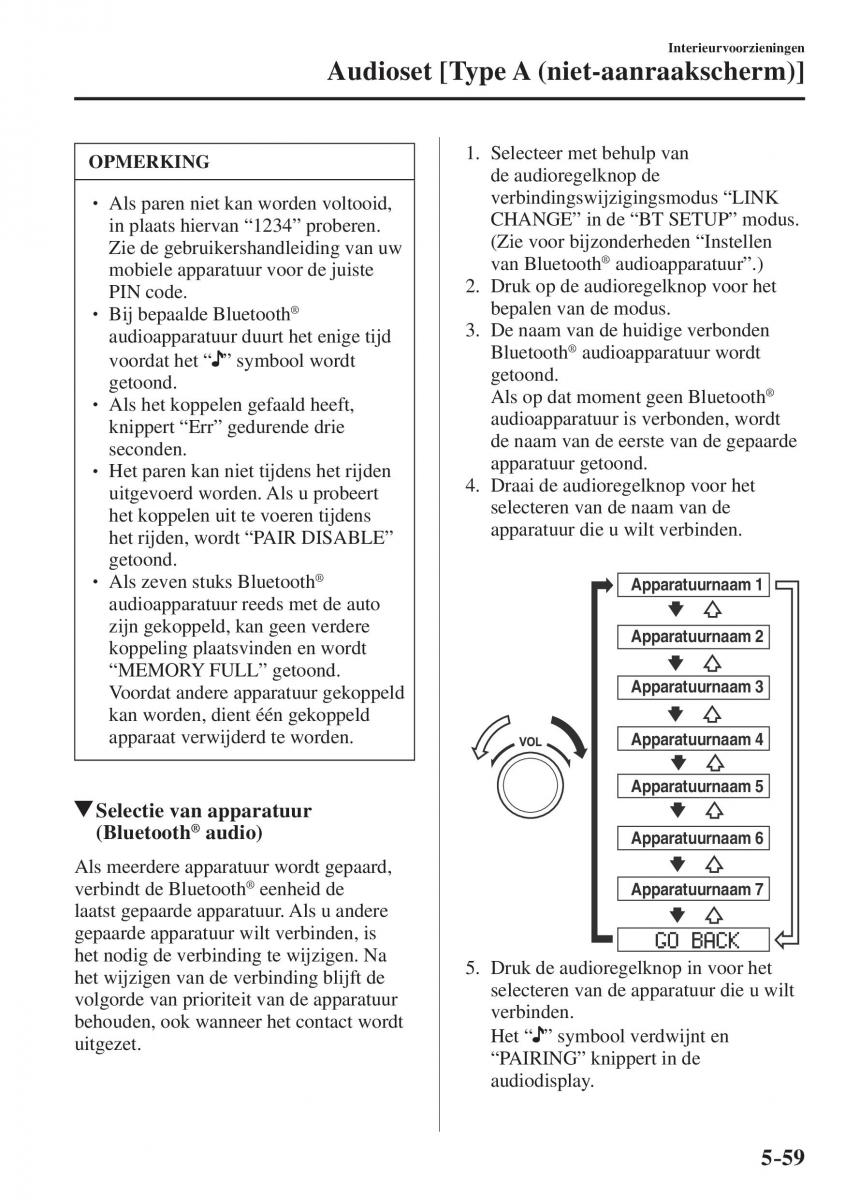 Interieurvoorzieningen

Audioset [Type A (niet-aanraakscherm)]

OPMERKING

• Als paren niet kan worden voltooid, in plaats hiervan “1234” proberen. Zie de gebruikershandleiding van uw mobiele apparatuur voor de juiste PIN code.
• Bij bepaalde Bluetooth® audioapparatuur duurt het enige tijd voordat het “♪” symbool wordt getoond.
• Als het koppelen gefaald heeft, knippert “Err” gedurende drie seconden.
• Het paren kan niet tijdens het rijden uitgevoerd worden. Als u probeert het koppelen uit te voeren tijdens het rijden, wordt “PAIR DISABLE” getoond.
• Als zeven stuks Bluetooth® audioapparatuur reeds met de auto zijn gekoppeld, kan geen verdere koppeling plaatsvinden en wordt “MEMORY FULL” getoond. Voordat andere apparatuur gekoppeld kan worden, dient één gekoppeld apparaat verwijderd te worden.

▼Selectie van apparatuur (Bluetooth® audio)

Als meerdere apparatuur wordt gepaard, verbindt de Bluetooth® eenheid de laatst gepaarde apparatuur. Als u andere gepaarde apparatuur wilt verbinden, is het nodig de verbinding te wijzigen. Na het wijzigen van de verbinding blijft de volgorde van prioriteit van de apparatuur behouden, ook wanneer het contact wordt uitgezet.

1. Selecteer met behulp van de audioregelknop de verbindingswijzigingsmodus “LINK CHANGE” in de “BT SETUP” modus. (Zie voor bijzonderheden “Instellen van Bluetooth® audioapparatuur”.)
2. Druk op de audioregelknop voor het bepalen van de modus.
3. De naam van de huidige verbonden Bluetooth® audioapparatuur wordt getoond.
Als op dat moment geen Bluetooth® audioapparatuur is verbonden, wordt de naam van de eerste van de gepaarde apparatuur getoond.
4. Draai de audioregelknop voor het selecteren van de naam van de apparatuur die u wilt verbinden.

VOL

Apparatuurnaam 1
Apparatuurnaam 2
Apparatuurnaam 3
Apparatuurnaam 4
Apparatuurnaam 5
Apparatuurnaam 6
Apparatuurnaam 7
GO BACK

5. Druk de audioregelknop in voor het selecteren van de apparatuur die u wilt verbinden.
Het “♪” symbool verdwijnt en “PAIRING” knippert in de audiodisplay.

5-59